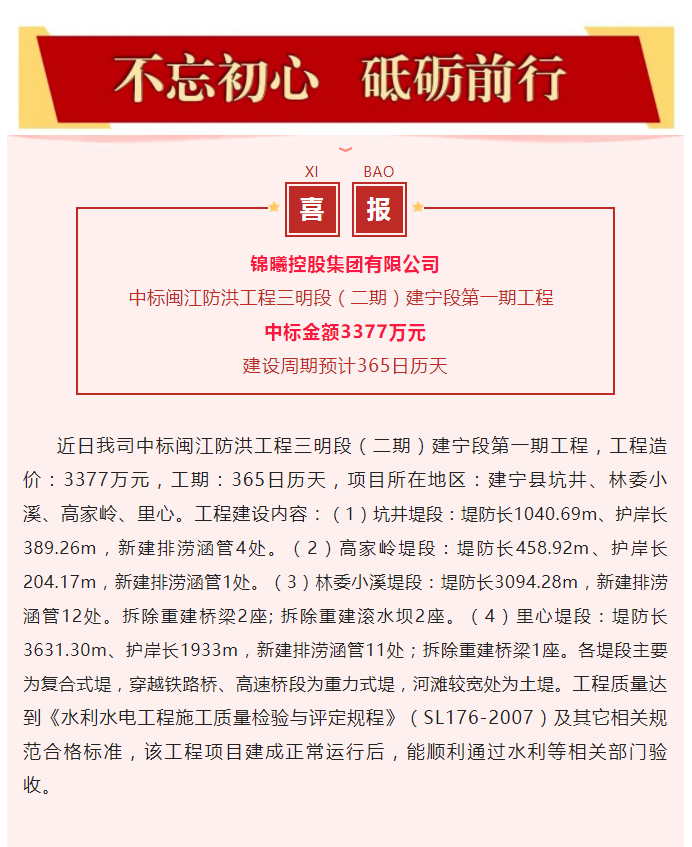 不忘初心　砥砺前行

XI BAO

喜 报

锦曦控股集团有限公司
中标闽江防洪工程三明段（二期）建宁段第一期工程
中标金额3377万元
建设周期预计365日历天

近日我司中标闽江防洪工程三明段（二期）建宁段第一期工程，工程造价：3377万元，工期：365日历天，项目所在地区：建宁县坑井、林委小溪、高家岭、里心。工程建设内容：（1）坑井堤段：堤防长1040.69m、护岸长389.26m，新建排涝涵管4处。（2）高家岭堤段：堤防长458.92m、护岸长204.17m，新建排涝涵管1处。（3）林委小溪堤段：堤防长3094.28m，新建排涝涵管12处。拆除重建桥梁2座; 拆除重建滚水坝2座。（4）里心堤段：堤防长3631.30m、护岸长1933m，新建排涝涵管11处；拆除重建桥梁1座。各堤段主要为复合式堤，穿越铁路桥、高速桥段为重力式堤，河滩较宽处为土堤。工程质量达到《水利水电工程施工质量检验与评定规程》（SL176-2007）及其它相关规范合格标准，该工程项目建成正常运行后，能顺利通过水利等相关部门验收。